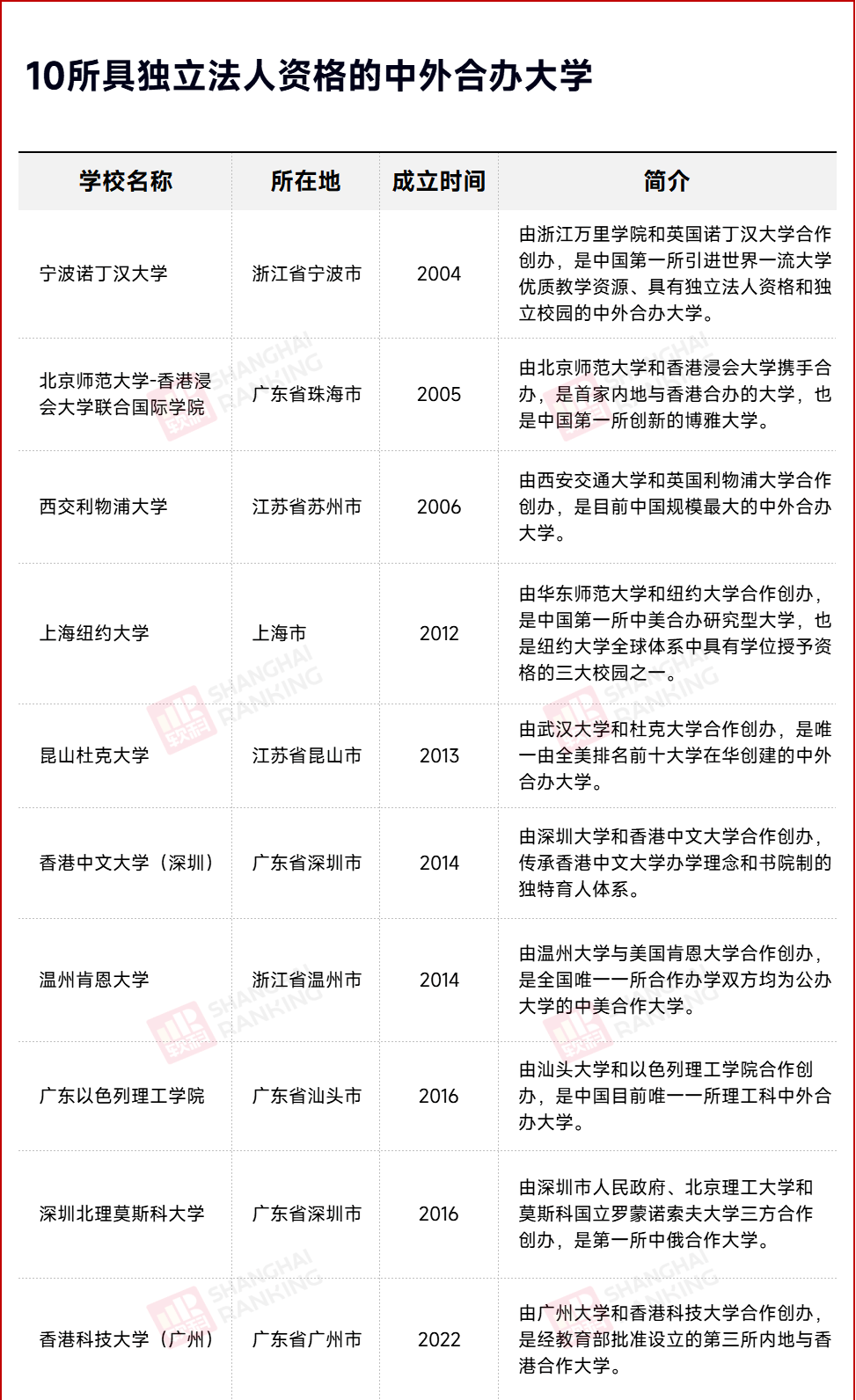 10所具独立法人资格的中外合办大学

| 学校名称 | 所在地 | 成立时间 | 简介 |
|---|---|---|---|
| 宁波诺丁汉大学 | 浙江省宁波市 | 2004 | 由浙江万里学院和英国诺丁汉大学合作创办，是中国第一所引进世界一流大学优质教学资源、具有独立法人资格和独立校园的中外合办大学。 |
| 北京师范大学-香港浸会大学联合国际学院 | 广东省珠海市 | 2005 | 由北京师范大学和香港浸会大学携手合办，是首家内地与香港合办的大学，也是中国第一所创新的博雅大学。 |
| 西交利物浦大学 | 江苏省苏州市 | 2006 | 由西安交通大学和英国利物浦大学合作创办，是目前中国规模最大的中外合办大学。 |
| 上海纽约大学 | 上海市 | 2012 | 由华东师范大学和纽约大学合作创办，是中国第一所中美合办研究型大学，也是纽约大学全球体系中具有学位授予资格的三大校园之一。 |
| 昆山杜克大学 | 江苏省昆山市 | 2013 | 由武汉大学和杜克大学合作创办，是唯一由全美排名前十大学在华创建的中外合办大学。 |
| 香港中文大学（深圳） | 广东省深圳市 | 2014 | 由深圳大学和香港中文大学合作创办，传承香港中文大学办学理念和书院制的独特育人体系。 |
| 温州肯恩大学 | 浙江省温州市 | 2014 | 由温州大学与美国肯恩大学合作创办，是全国唯一一所合作办学双方均为公办大学的中美合作大学。 |
| 广东以色列理工学院 | 广东省汕头市 | 2016 | 由汕头大学和以色列理工学院合作创办，是中国目前唯一一所理工科中外合办大学。 |
| 深圳北理莫斯科大学 | 广东省深圳市 | 2016 | 由深圳市人民政府、北京理工大学和莫斯科国立罗蒙诺索夫大学三方合作创办，是第一所中俄合作大学。 |
| 香港科技大学（广州） | 广东省广州市 | 2022 | 由广州大学和香港科技大学合作创办，是经教育部批准设立的第三所内地与香港合作大学。 |

SHANGHAI RANKING 软科